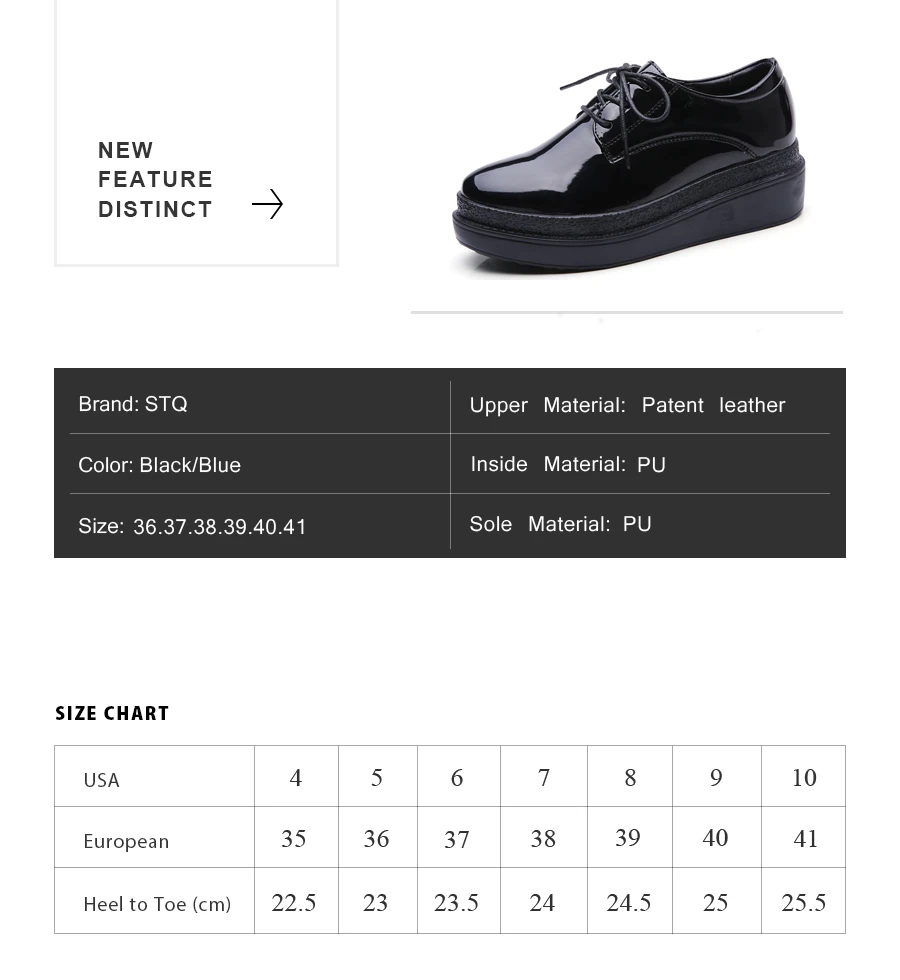 NEW
FEATURE
DISTINCT

| Brand: STQ | Upper Material: Patent leather |
|---|---|
| Color: Black/Blue | Inside Material: PU |
| Size: 36.37.38.39.40.41 | Sole Material: PU |

SIZE CHART

| USA | 4 | 5 | 6 | 7 | 8 | 9 | 10 |
|---|---|---|---|---|---|---|---|
| European | 35 | 36 | 37 | 38 | 39 | 40 | 41 |
| Heel to Toe (cm) | 22.5 | 23 | 23.5 | 24 | 24.5 | 25 | 25.5 |